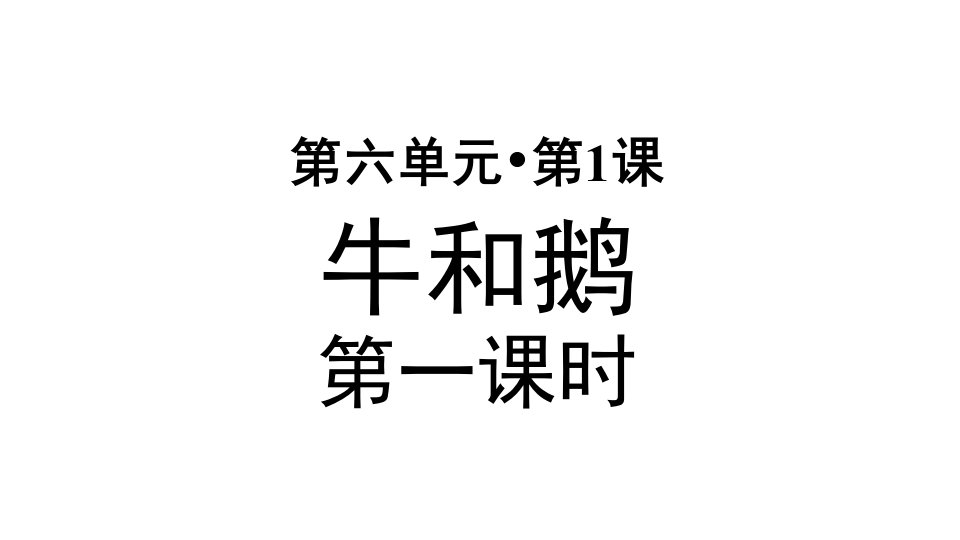 第六单元•第1课

牛和鹅

第一课时